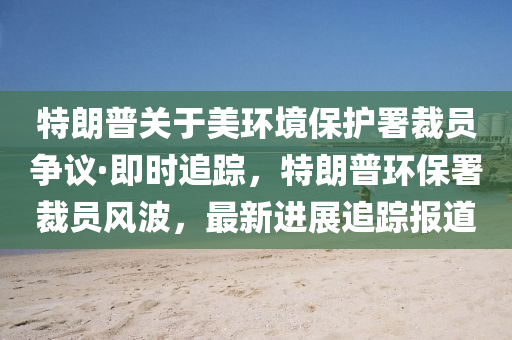 特朗普关于美环境保护署裁员争议·即时追踪，特朗普环保署裁员风波，最新进展追踪报道